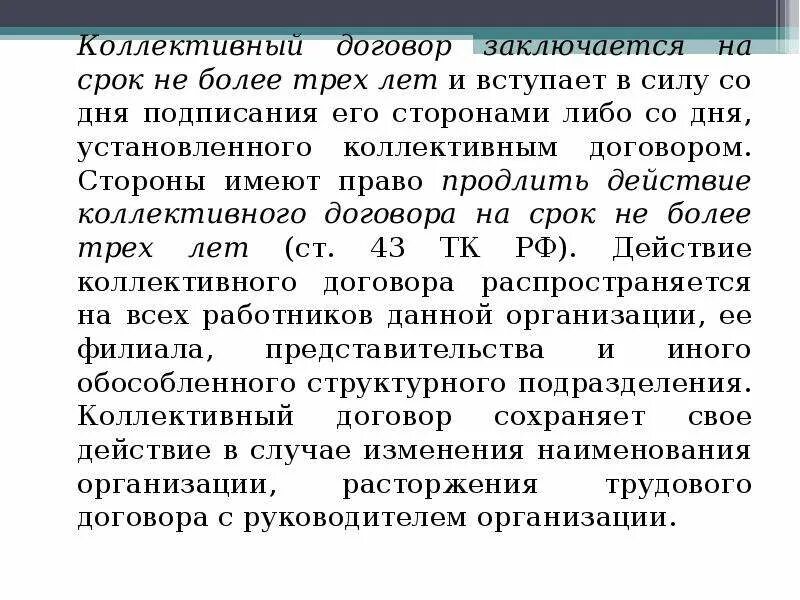 Коллективный договор заключается на срок не более трех лет и вступает в силу со дня подписания его сторонами либо со дня, установленного коллективным договором. Стороны имеют право продлить действие коллективного договора на срок не более трех лет (ст. 43 ТК РФ). Действие коллективного договора распространяется на всех работников данной организации, ее филиала, представительства и иного обособленного структурного подразделения. Коллективный договор сохраняет свое действие в случае изменения наименования организации, расторжения трудового договора с руководителем организации.